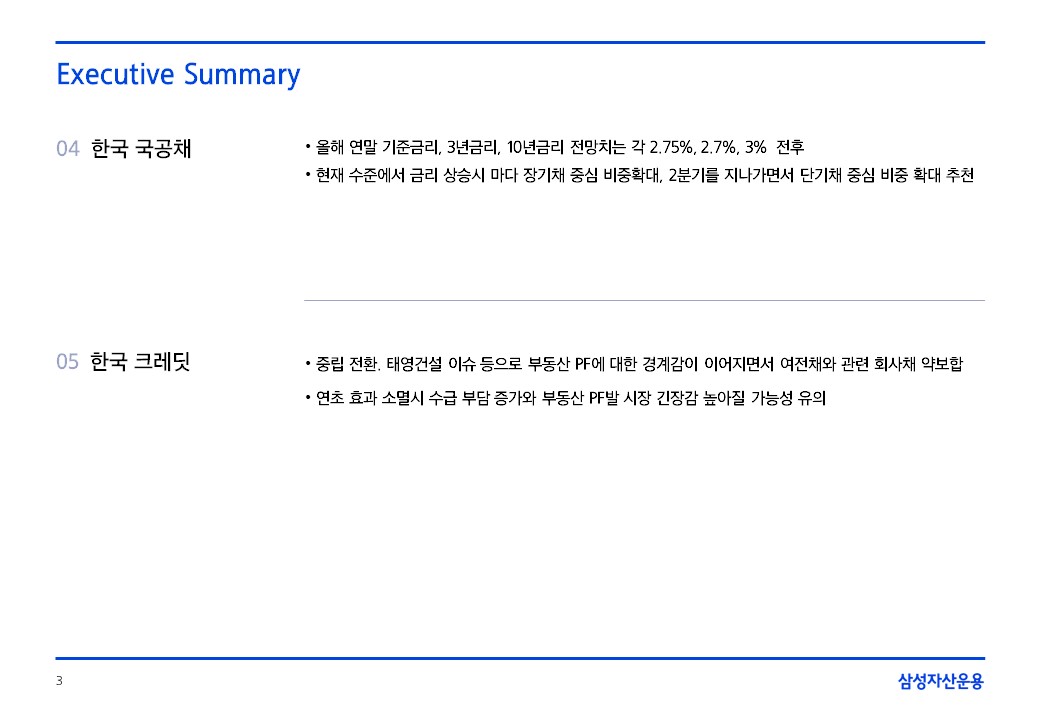 Executive Summary

04 한국 국공채

• 올해 연말 기준금리, 3년금리, 10년금리 전망치는 각 2.75%, 2.7%, 3% 전후
• 현재 수준에서 금리 상승시 마다 장기채 중심 비중확대, 2분기를 지나가면서 단기채 중심 비중 확대 추천

05 한국 크레딧

• 중립 전환. 태영건설 이슈 등으로 부동산 PF에 대한 경계감이 이어지면서 여전채와 관련 회사채 약보합
• 연초 효과 소멸시 수급 부담 증가와 부동산 PF발 시장 긴장감 높아질 가능성 유의

3

삼성자산운용